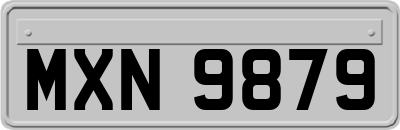 MXN 9879